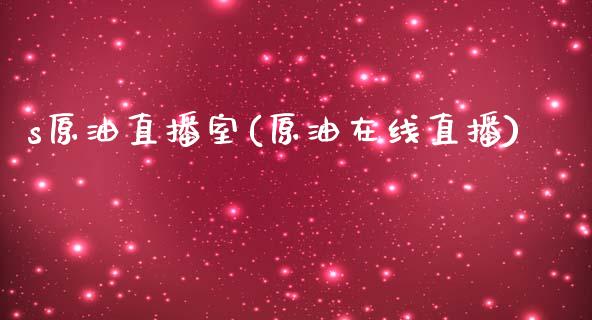 s原油直播室(原油在线直播)